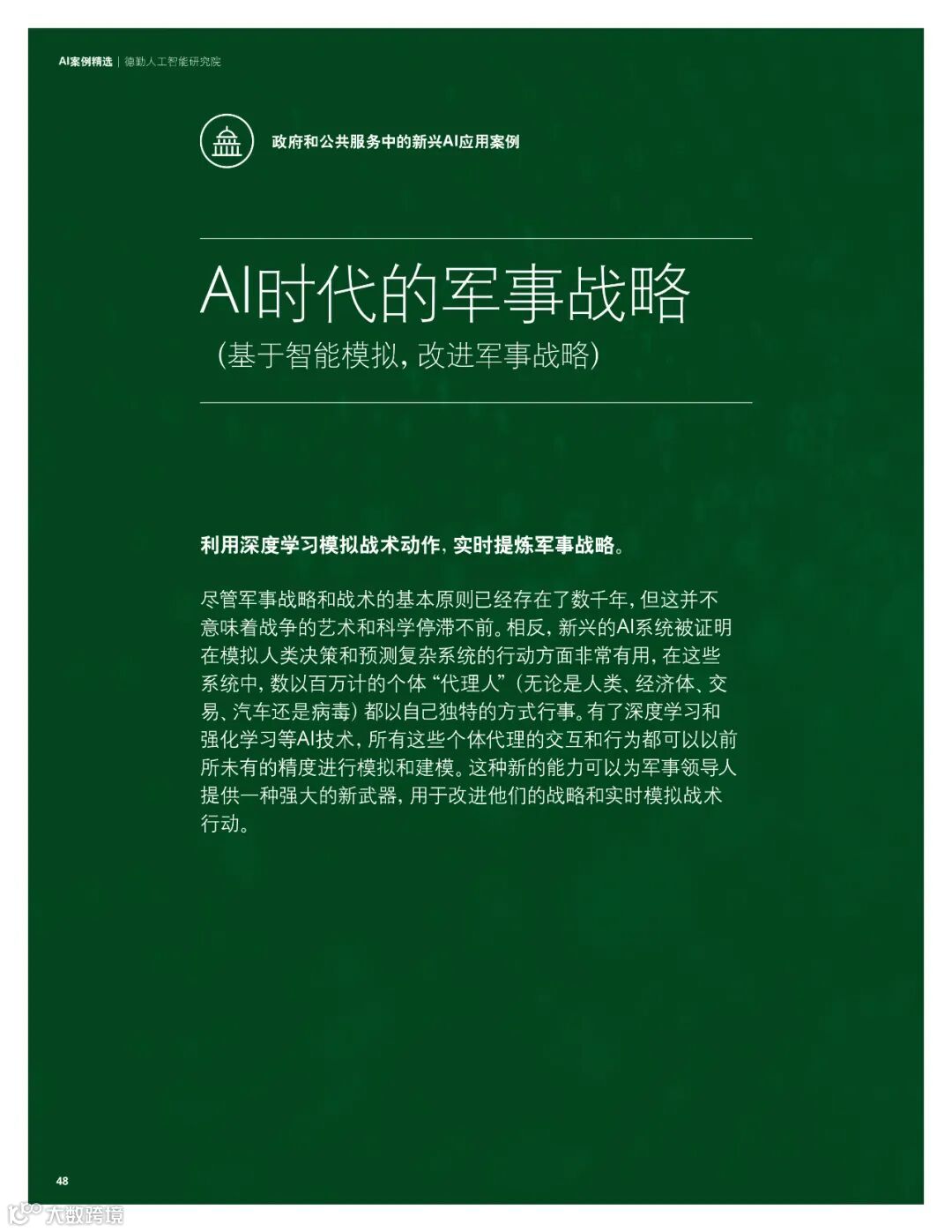 AI案例精选 | 德勤人工智能研究院

政府和公共服务中的新兴AI应用案例

AI时代的军事战略

（基于智能模拟，改进军事战略）

利用深度学习模拟战术动作，实时提炼军事战略。

尽管军事战略和战术的基本原则已经存在了数千年，但这并不意味着战争的艺术和科学停滞不前。相反，新兴的AI系统被证明在模拟人类决策和预测复杂系统的行动方面非常有用，在这些系统中，数以百万计的个体“代理人”（无论是人类、经济体、交易、汽车还是病毒）都以自己独特的方式行事。有了深度学习和强化学习等AI技术，所有这些个体代理的交互和行为都可以以前所未有的精度进行模拟和建模。这种新的能力可以为军事领导人提供一种强大的新武器，用于改进他们的战略和实时模拟战术行动。

48

大数跨境